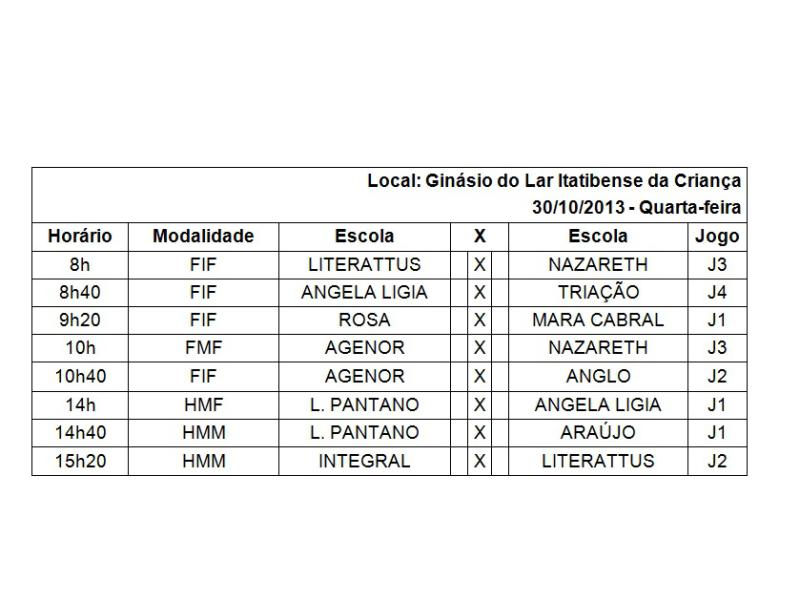 Local: Ginásio do Lar Itatibense da Criança
30/10/2013 - Quarta-feira

| Horário | Modalidade | Escola | X | Escola | Jogo |
|---|---|---|---|---|---|
| 8h | FIF | LITERATTUS | X | NAZARETH | J3 |
| 8h40 | FIF | ANGELA LIGIA | X | TRIAÇÃO | J4 |
| 9h20 | FIF | ROSA | X | MARA CABRAL | J1 |
| 10h | FMF | AGENOR | X | NAZARETH | J3 |
| 10h40 | FIF | AGENOR | X | ANGLO | J2 |
| 14h | HMF | L. PANTANO | X | ANGELA LIGIA | J1 |
| 14h40 | HMM | L. PANTANO | X | ARAÚJO | J1 |
| 15h20 | HMM | INTEGRAL | X | LITERATTUS | J2 |